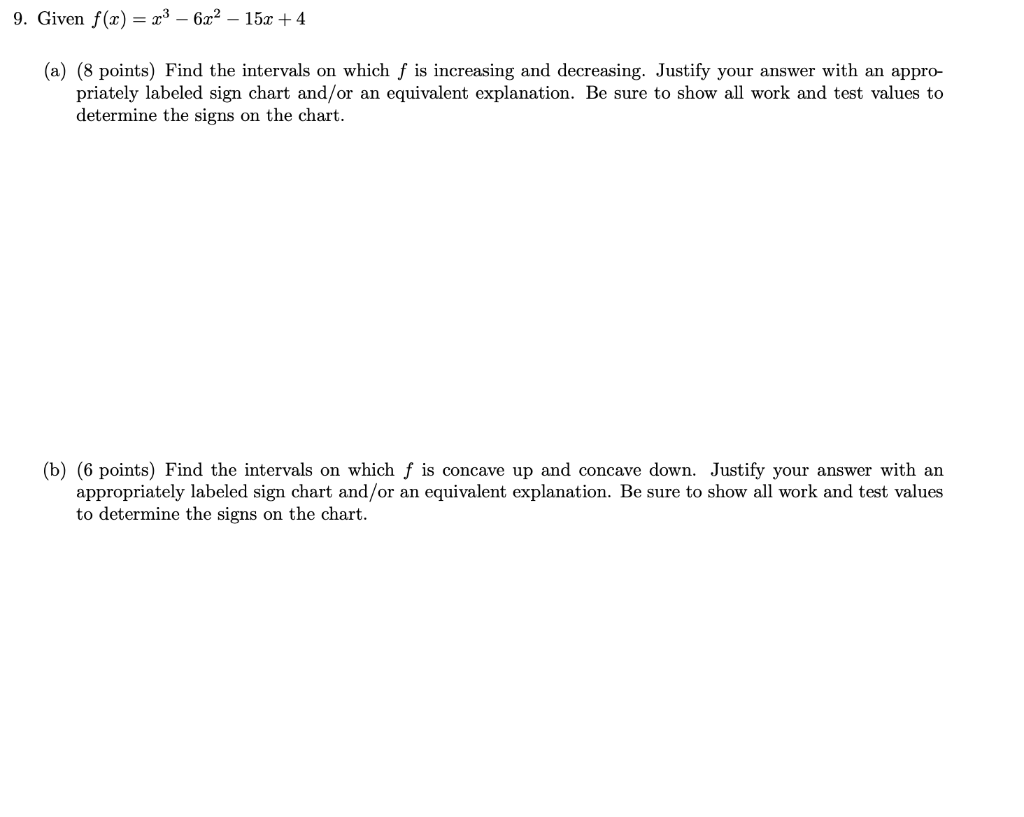 9. Given $f(x) = x^3 - 6x^2 - 15x + 4$

(a) (8 points) Find the intervals on which $f$ is increasing and decreasing. Justify your answer with an appropriately labeled sign chart and/or an equivalent explanation. Be sure to show all work and test values to determine the signs on the chart.

(b) (6 points) Find the intervals on which $f$ is concave up and concave down. Justify your answer with an appropriately labeled sign chart and/or an equivalent explanation. Be sure to show all work and test values to determine the signs on the chart.